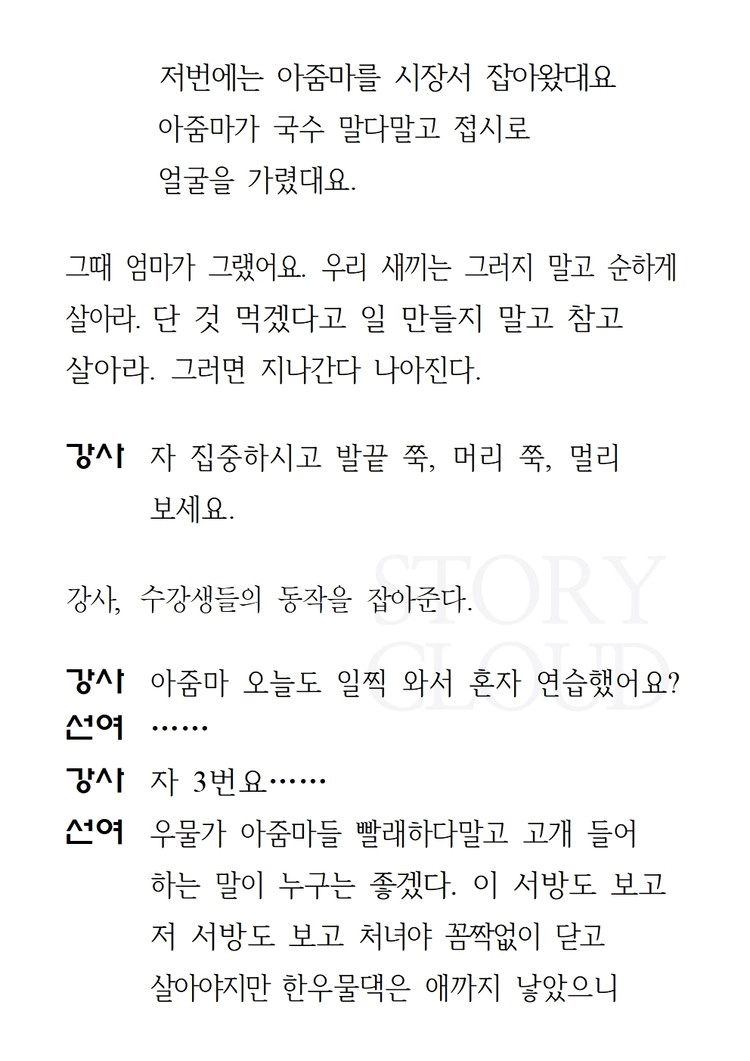 저번에는 아줌마를 시장서 잡아왔대요
아줌마가 국수 말다말고 접시로
얼굴을 가렸대요.

그때 엄마가 그랬어요. 우리 새끼는 그러지 말고 순하게 살아라. 단 것 먹겠다고 일 만들지 말고 참고 살아라. 그러면 지나간다 나아진다.

강사 자 집중하시고 발끝 쭉, 머리 쭉, 멀리 보세요.

강사, 수강생들의 동작을 잡아준다.

STORY CLOUD

강사 아줌마 오늘도 일찍 와서 혼자 연습했어요?
선여 ……
강사 자 3번요……
선여 우물가 아줌마들 빨래하다말고 고개 들어 하는 말이 누구는 좋겠다. 이 서방도 보고 저 서방도 보고 처녀야 꼼짝없이 닫고 살아야지만 한우물댁은 애까지 낳았으니